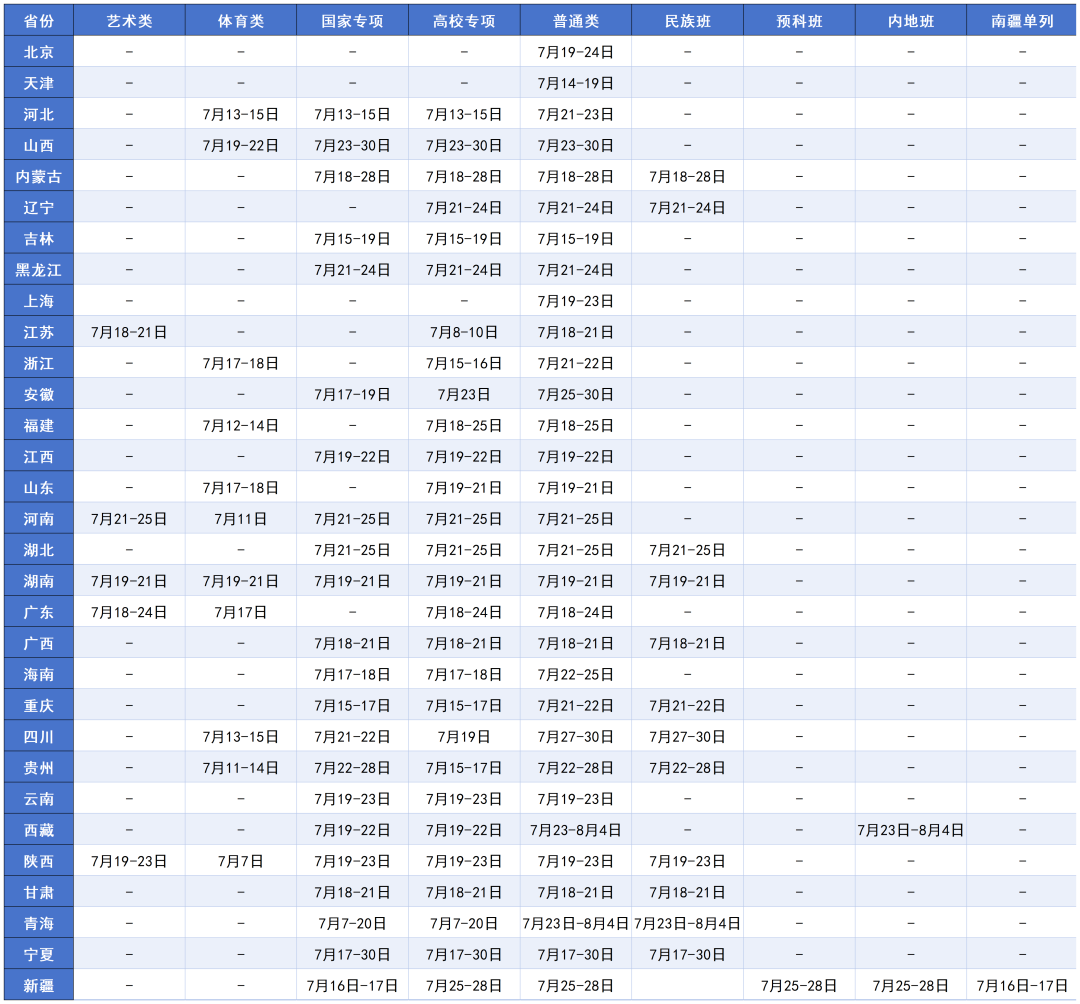 | 省份 | 艺术类 | 体育类 | 国家专项 | 高校专项 | 普通类 | 民族班 | 预科班 | 内地班 | 南疆单列 |
|---|---|---|---|---|---|---|---|---|---|
| 北京 | - | - | - | - | 7月19-24日 | - | - | - | - |
| 天津 | - | - | - | - | 7月14-19日 | - | - | - | - |
| 河北 | - | 7月13-15日 | 7月13-15日 | 7月13-15日 | 7月21-23日 | - | - | - | - |
| 山西 | - | 7月19-22日 | 7月23-30日 | 7月23-30日 | 7月23-30日 | - | - | - | - |
| 内蒙古 | - | - | 7月18-28日 | 7月18-28日 | 7月18-28日 | 7月18-28日 | - | - | - |
| 辽宁 | - | - | - | 7月21-24日 | 7月21-24日 | 7月21-24日 | - | - | - |
| 吉林 | - | - | 7月15-19日 | 7月15-19日 | 7月15-19日 | - | - | - | - |
| 黑龙江 | - | - | 7月21-24日 | 7月21-24日 | 7月21-24日 | - | - | - | - |
| 上海 | - | - | - | - | 7月19-23日 | - | - | - | - |
| 江苏 | 7月18-21日 | - | - | 7月8-10日 | 7月18-21日 | - | - | - | - |
| 浙江 | - | 7月17-18日 | - | 7月15-16日 | 7月21-22日 | - | - | - | - |
| 安徽 | - | - | 7月17-19日 | 7月23日 | 7月25-30日 | - | - | - | - |
| 福建 | - | 7月12-14日 | - | 7月18-25日 | 7月18-25日 | - | - | - | - |
| 江西 | - | - | 7月19-22日 | 7月19-22日 | 7月19-22日 | - | - | - | - |
| 山东 | - | 7月17-18日 | - | 7月19-21日 | 7月19-21日 | - | - | - | - |
| 河南 | 7月21-25日 | 7月11日 | 7月21-25日 | 7月21-25日 | 7月21-25日 | - | - | - | - |
| 湖北 | - | - | 7月21-25日 | 7月21-25日 | 7月21-25日 | 7月21-25日 | - | - | - |
| 湖南 | 7月19-21日 | 7月19-21日 | 7月19-21日 | 7月19-21日 | 7月19-21日 | 7月19-21日 | - | - | - |
| 广东 | 7月18-24日 | 7月17日 | - | 7月18-24日 | 7月18-24日 | - | - | - | - |
| 广西 | - | - | 7月18-21日 | 7月18-21日 | 7月18-21日 | 7月18-21日 | - | - | - |
| 海南 | - | - | 7月17-18日 | 7月17-18日 | 7月22-25日 | - | - | - | - |
| 重庆 | - | - | 7月15-17日 | 7月15-17日 | 7月21-22日 | 7月21-22日 | - | - | - |
| 四川 | - | 7月13-15日 | 7月21-22日 | 7月19日 | 7月27-30日 | 7月27-30日 | - | - | - |
| 贵州 | - | 7月11-14日 | 7月22-28日 | 7月15-17日 | 7月22-28日 | 7月22-28日 | - | - | - |
| 云南 | - | - | 7月19-23日 | 7月19-23日 | 7月19-23日 | - | - | - | - |
| 西藏 | - | - | 7月19-22日 | 7月19-22日 | 7月23-8月4日 | - | - | 7月23日-8月4日 | - |
| 陕西 | 7月19-23日 | 7月7日 | 7月19-23日 | 7月19-23日 | 7月19-23日 | 7月19-23日 | - | - | - |
| 甘肃 | - | - | 7月18-21日 | 7月18-21日 | 7月18-21日 | 7月18-21日 | - | - | - |
| 青海 | - | - | 7月7-20日 | 7月7-20日 | 7月23日-8月4日 | 7月23日-8月4日 | - | - | - |
| 宁夏 | - | - | 7月17-30日 | 7月17-30日 | 7月17-30日 | 7月17-30日 | - | - | - |
| 新疆 | - | - | 7月16日-17日 | 7月25-28日 | 7月25-28日 |  | 7月25-28日 | 7月25-28日 | 7月16日-17日 |